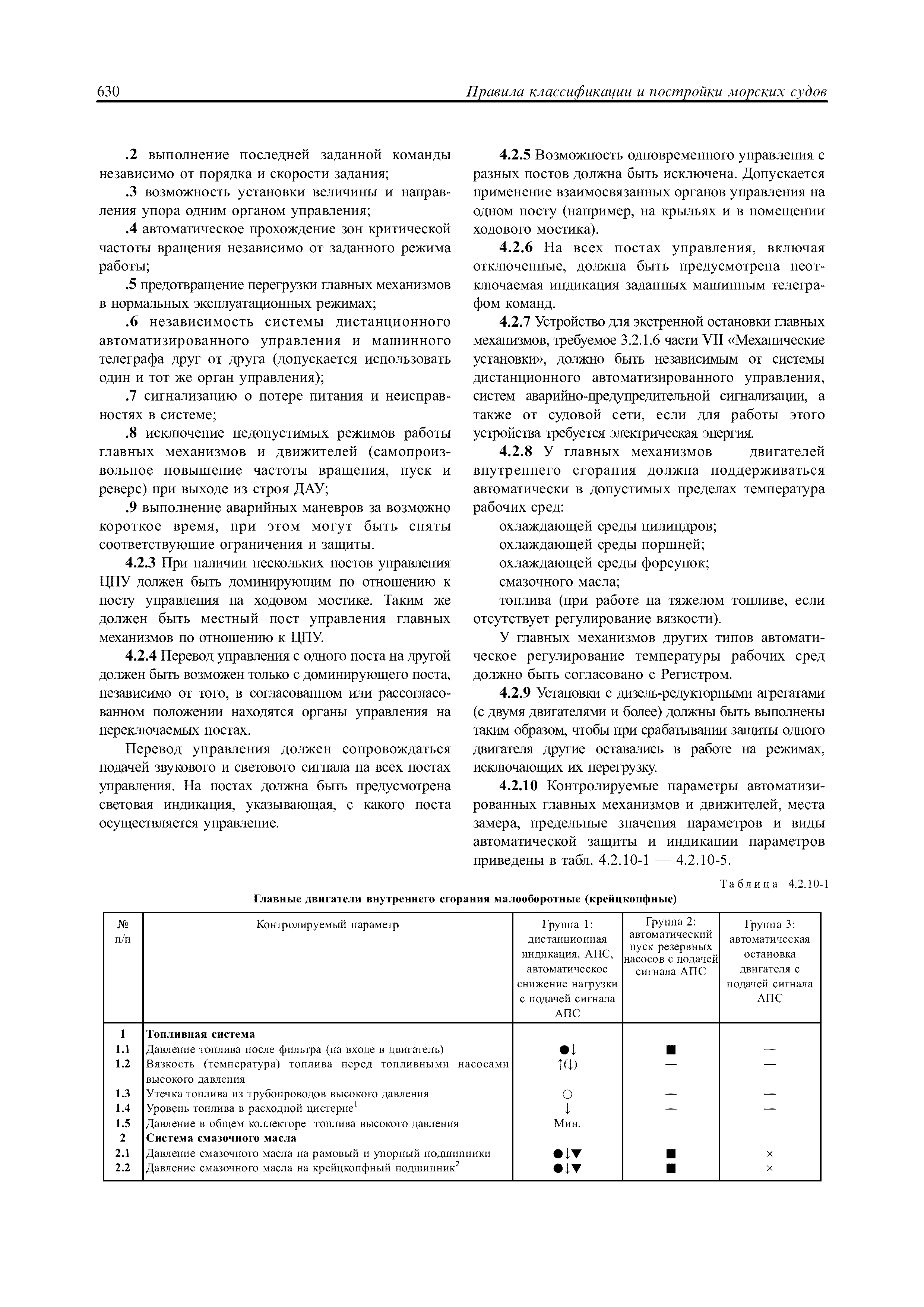 630 Правила классификации и постройки морских судов

.2 выполнение последней заданной команды независимо от порядка и скорости задания;

.3 возможность установки величины и направления упора одним органом управления;

.4 автоматическое прохождение зон критической частоты вращения независимо от заданного режима работы;

.5 предотвращение перегрузки главных механизмов в нормальных эксплуатационных режимах;

.6 независимость системы дистанционного автоматизированного управления и машинного телеграфа друг от друга (допускается использовать один и тот же орган управления);

.7 сигнализацию о потере питания и неисправностях в системе;

.8 исключение недопустимых режимов работы главных механизмов и движителей (самопроизвольное повышение частоты вращения, пуск и реверс) при выходе из строя ДАУ;

.9 выполнение аварийных маневров за возможно короткое время, при этом могут быть сняты соответствующие ограничения и защиты.

4.2.3 При наличии нескольких постов управления ЦПУ должен быть доминирующим по отношению к посту управления на ходовом мостике. Таким же должен быть местный пост управления главных механизмов по отношению к ЦПУ.

4.2.4 Перевод управления с одного поста на другой должен быть возможен только с доминирующего поста, независимо от того, в согласованном или рассогласованном положении находятся органы управления на переключаемых постах.

Перевод управления должен сопровождаться подачей звукового и светового сигнала на всех постах управления. На постах должна быть предусмотрена световая индикация, указывающая, с какого поста осуществляется управление.

4.2.5 Возможность одновременного управления с разных постов должна быть исключена. Допускается применение взаимосвязанных органов управления на одном посту (например, на крыльях и в помещении ходового мостика).

4.2.6 На всех постах управления, включая отключенные, должна быть предусмотрена неотключаемая индикация заданных машинным телеграфом команд.

4.2.7 Устройство для экстренной остановки главных механизмов, требуемое 3.2.1.6 части VII «Механические установки», должно быть независимым от системы дистанционного автоматизированного управления, систем аварийно-предупредительной сигнализации, а также от судовой сети, если для работы этого устройства требуется электрическая энергия.

4.2.8 У главных механизмов — двигателей внутреннего сгорания должна поддерживаться автоматически в допустимых пределах температура рабочих сред:

охлаждающей среды цилиндров;
охлаждающей среды поршней;
охлаждающей среды форсунок;
смазочного масла;
топлива (при работе на тяжелом топливе, если отсутствует регулирование вязкости).

У главных механизмов других типов автоматическое регулирование температуры рабочих сред должно быть согласовано с Регистром.

4.2.9 Установки с дизель-редукторными агрегатами (с двумя двигателями и более) должны быть выполнены таким образом, чтобы при срабатывании защиты одного двигателя другие оставались в работе на режимах, исключающих их перегрузку.

4.2.10 Контролируемые параметры автоматизированных главных механизмов и движителей, места замера, предельные значения параметров и виды автоматической защиты и индикации параметров приведены в табл. 4.2.10-1 — 4.2.10-5.

Таблица 4.2.10-1

Главные двигатели внутреннего сгорания малооборотные (крейцкопфные)

| № п/п | Контролируемый параметр | Группа 1: дистанционная индикация, АПС, автоматическое снижение нагрузки с подачей сигнала АПС | Группа 2: автоматический пуск резервных насосов с подачей сигнала АПС | Группа 3: автоматическая остановка двигателя с подачей сигнала АПС |
|---|---|---|---|---|
| 1 | Топливная система | | | |
| 1.1 | Давление топлива после фильтра (на входе в двигатель) | ●↓ | ■ | — |
| 1.2 | Вязкость (температура) топлива перед топливными насосами высокого давления | ↑(↓) | — | — |
| 1.3 | Утечка топлива из трубопроводов высокого давления | ○ | — | — |
| 1.4 | Уровень топлива в расходной цистерне$^1$ | ↓ | — | — |
| 1.5 | Давление в общем коллекторе топлива высокого давления | Мин. | | |
| 2 | Система смазочного масла | | | |
| 2.1 | Давление смазочного масла на рамовый и упорный подшипники | ●↓▼ | ■ | × |
| 2.2 | Давление смазочного масла на крейцкопфный подшипник$^2$ | ●↓▼ | ■ | × |